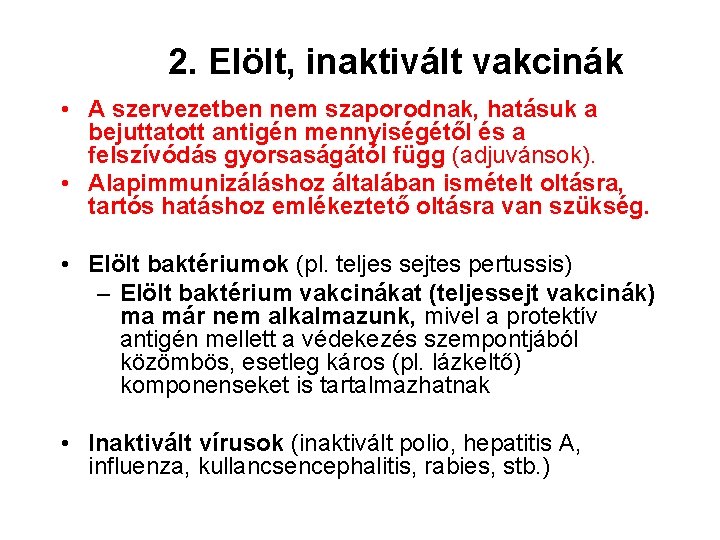 2. Elölt, inaktivált vakcinák

• A szervezetben nem szaporodnak, hatásuk a bejuttatott antigén mennyiségétől és a felszívódás gyorsaságától függ (adjuvánsok).
• Alapimmunizáláshoz általában ismételt oltásra, tartós hatáshoz emlékeztető oltásra van szükség.

• Elölt baktériumok (pl. teljes sejtes pertussis)
– Elölt baktérium vakcinákat (teljessejt vakcinák) ma már nem alkalmazunk, mivel a protektív antigén mellett a védekezés szempontjából közömbös, esetleg káros (pl. lázkeltő) komponenseket is tartalmazhatnak

• Inaktivált vírusok (inaktivált polio, hepatitis A, influenza, kullancsencephalitis, rabies, stb.)